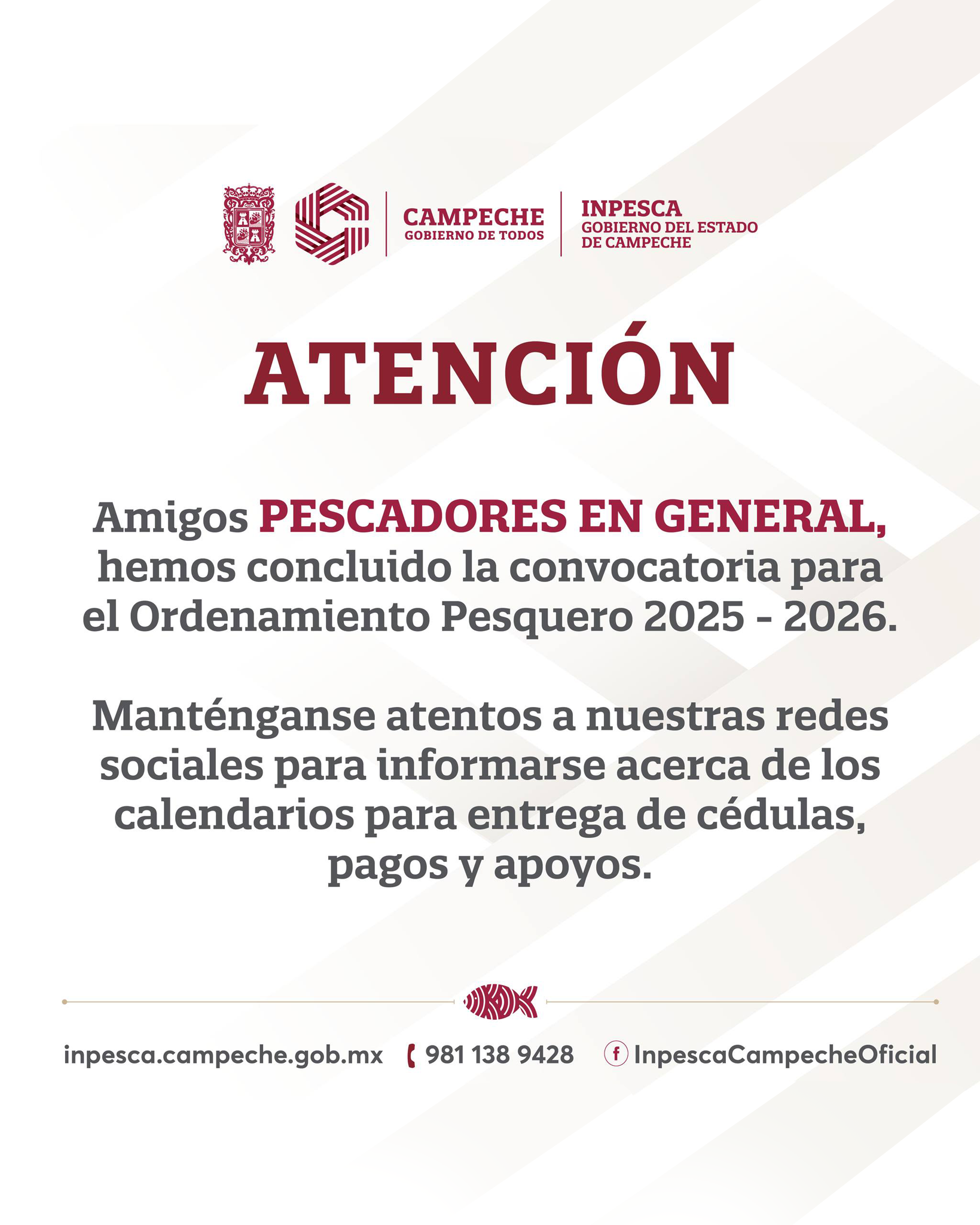 CAMPECHE
GOBIERNO DE TODOS

INPESCA
GOBIERNO DEL ESTADO
DE CAMPECHE

ATENCIÓN

Amigos PESCADORES EN GENERAL, hemos concluido la convocatoria para el Ordenamiento Pesquero 2025 - 2026.

Manténganse atentos a nuestras redes sociales para informarse acerca de los calendarios para entrega de cédulas, pagos y apoyos.

inpesca.campeche.gob.mx 981 138 9428 InpescaCampecheOficial